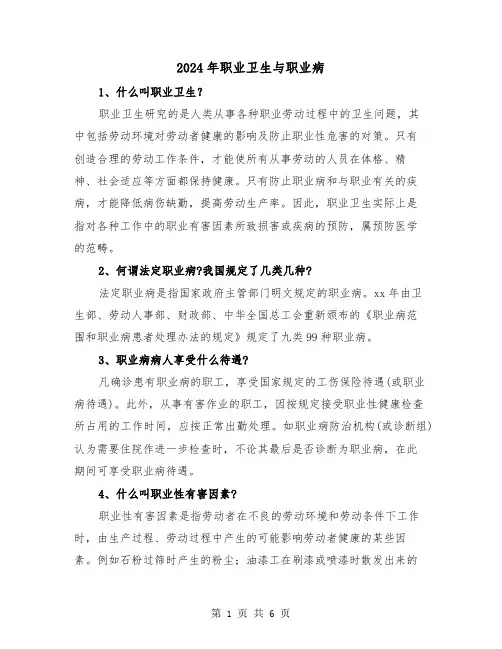 2024年职业卫生与职业病

1、什么叫职业卫生？

职业卫生研究的是人类从事各种职业劳动过程中的卫生问题，其中包括劳动环境对劳动者健康的影响及防止职业性危害的对策。只有创造合理的劳动工作条件，才能使所有从事劳动的人员在体格、精神、社会适应等方面都保持健康。只有防止职业病和与职业有关的疾病，才能降低病伤缺勤，提高劳动生产率。因此，职业卫生实际上是指对各种工作中的职业有害因素所致损害或疾病的预防，属预防医学的范畴。

2、何谓法定职业病?我国规定了几类几种?

法定职业病是指国家政府主管部门明文规定的职业病。xx年由卫生部、劳动人事部、财政部、中华全国总工会重新颁布的《职业病范围和职业病患者处理办法的规定》规定了九类99种职业病。

3、职业病病人享受什么待遇?

凡确诊患有职业病的职工，享受国家规定的工伤保险待遇(或职业病待遇)。此外，从事有害作业的职工，因按规定接受职业性健康检查所占用的工作时间，应按正常出勤处理。如职业病防治机构(或诊断组)认为需要住院作进一步检查时，不论其最后是否诊断为职业病，在此期间可享受职业病待遇。

4、什么叫职业性有害因素？

职业性有害因素是指劳动者在不良的劳动环境和劳动条件下工作时，由生产过程、劳动过程中产生的可能影响劳动者健康的某些因素。例如石粉过筛时产生的粉尘；油漆工在刷漆或喷漆时散发出来的

第 1 页 共 6 页